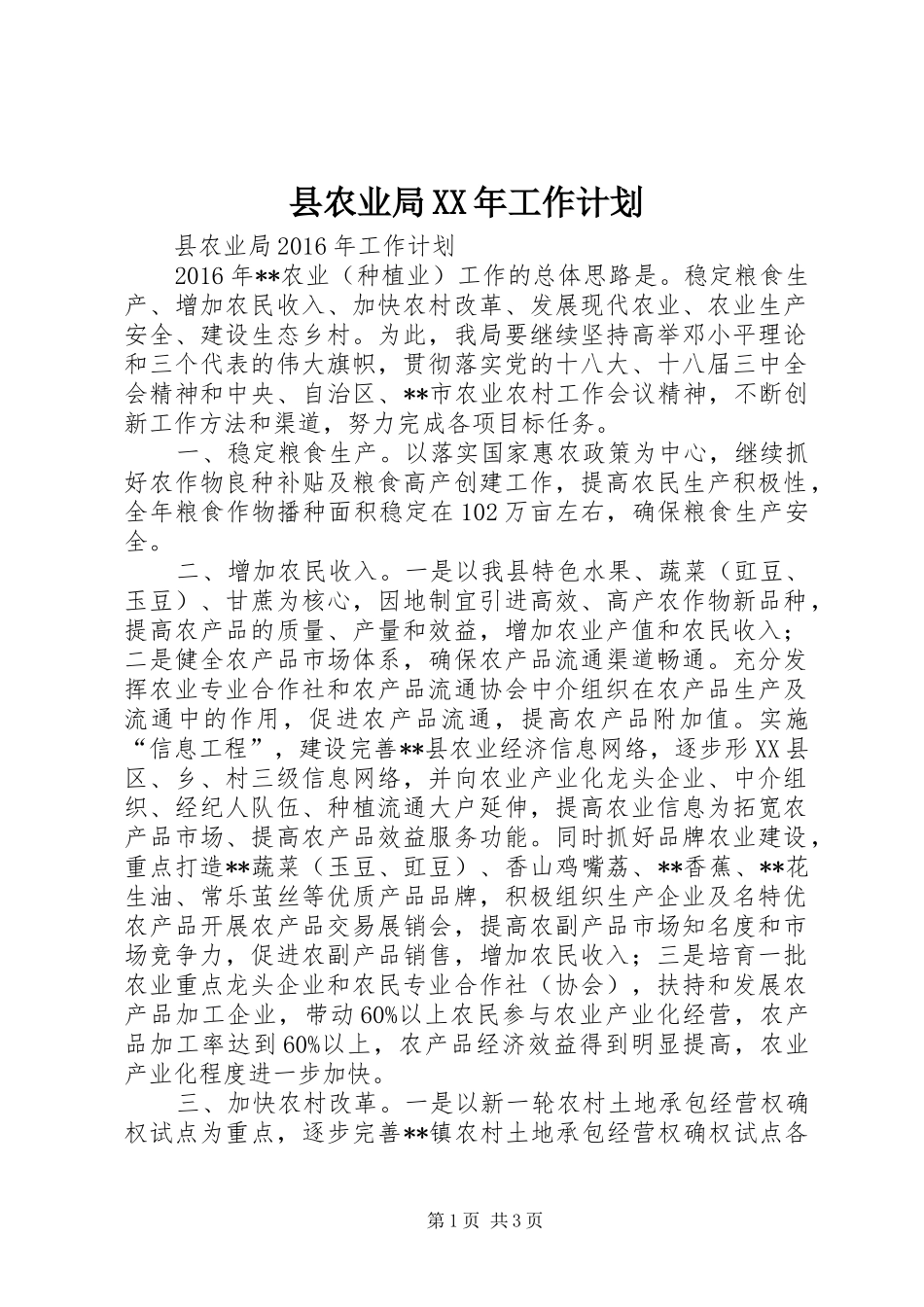 县农业局XX年工作计划

县农业局2016年工作计划

2016年**农业（种植业）工作的总体思路是。稳定粮食生产、增加农民收入、加快农村改革、发展现代农业、农业生产安全、建设生态乡村。为此，我局要继续坚持高举邓小平理论和三个代表的伟大旗帜，贯彻落实党的十八大、十八届三中全会精神和中央、自治区、**市农业农村工作会议精神，不断创新工作方法和渠道，努力完成各项目标任务。

一、稳定粮食生产。以落实国家惠农政策为中心，继续抓好农作物良种补贴及粮食高产创建工作，提高农民生产积极性，全年粮食作物播种面积稳定在102万亩左右，确保粮食生产安全。

二、增加农民收入。一是以我县特色水果、蔬菜（豇豆、玉豆）、甘蔗为核心，因地制宜引进高效、高产农作物新品种，提高农产品的质量、产量和效益，增加农业产值和农民收入；二是健全农产品市场体系，确保农产品流通渠道畅通。充分发挥农业专业合作社和农产品流通协会中介组织在农产品生产及流通中的作用，促进农产品流通，提高农产品附加值。实施“信息工程”，建设完善**县农业经济信息网络，逐步形XX县区、乡、村三级信息网络，并向农业产业化龙头企业、中介组织、经纪人队伍、种植流通大户延伸，提高农业信息为拓宽农产品市场、提高农产品效益服务功能。同时抓好品牌农业建设，重点打造**蔬菜（玉豆、豇豆）、香山鸡嘴荔、**香蕉、**花生油、常乐茧丝等优质产品品牌，积极组织生产企业及名特优农产品开展农产品交易展销会，提高农副产品市场知名度和市场竞争力，促进农副产品销售，增加农民收入；三是培育一批农业重点龙头企业和农民专业合作社（协会），扶持和发展农产品加工企业，带动60%以上农民参与农业产业化经营，农产品加工率达到60%以上，农产品经济效益得到明显提高，农业产业化程度进一步加快。

三、加快农村改革。一是以新一轮农村土地承包经营权确权试点为重点，逐步完善**镇农村土地承包经营权确权试点各

第1页 共3页